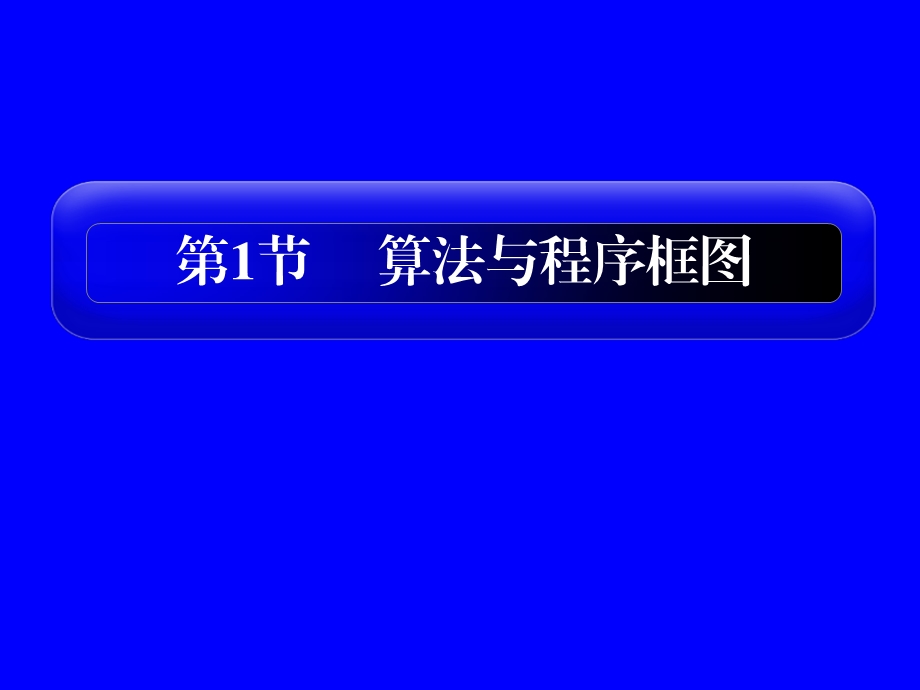 第1节　算法与程序框图